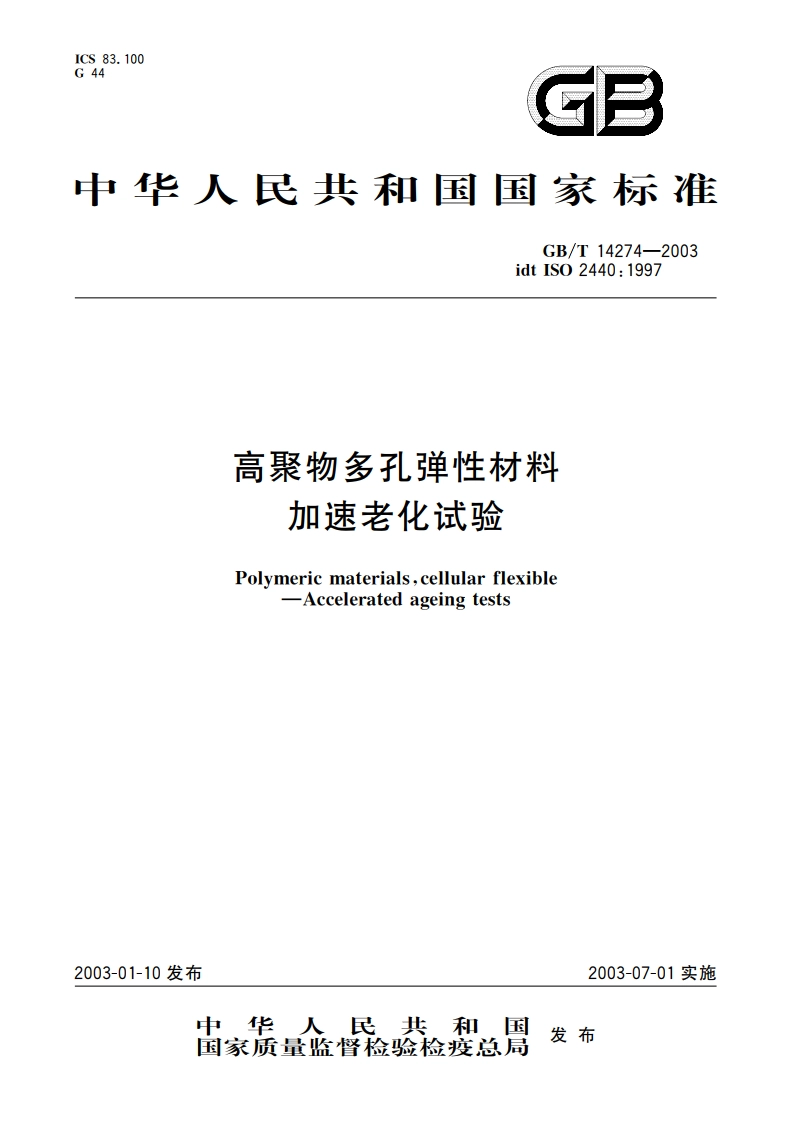 ICS 83.100
G 44

GB

中华人民共和国国家标准

GB/T 14274—2003
idt ISO 2440:1997

高聚物多孔弹性材料
加速老化试验

Polymeric materials, cellular flexible
—Accelerated ageing tests

2003-01-10 发布

2003-07-01 实施

中华人民共和国
国家质量监督检验检疫总局
发布